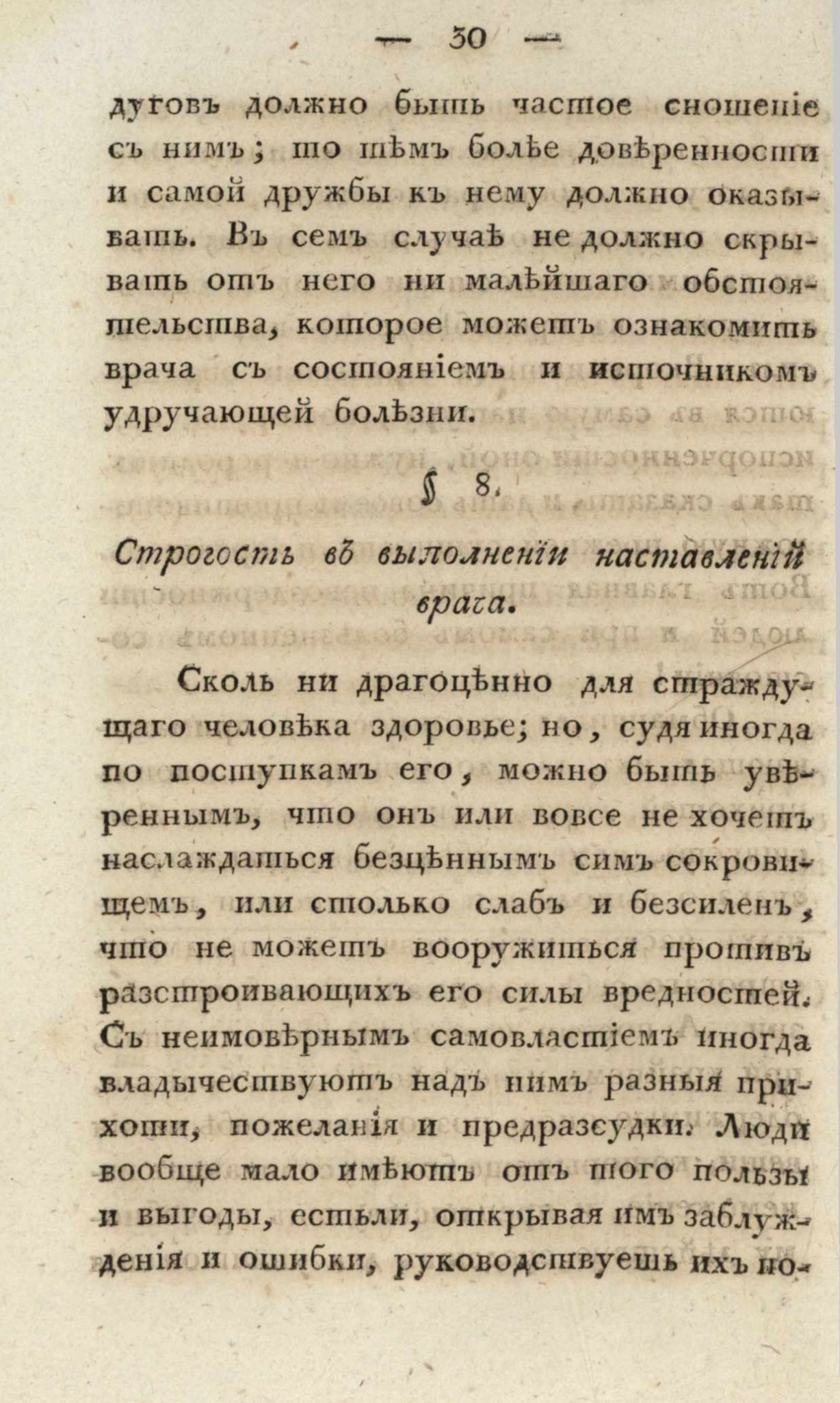 — 30 —

дуговъ должно быть частое сношеніе съ нимъ; то тѣмъ болѣе довѣренности и самой дружбы къ нему должно оказывать. Въ семъ случаѣ не должно скрывать отъ него ни малѣйшаго обстоятельства, которое можетъ ознакомить врача съ состояніемъ и источникомъ удручающей болѣзни.

§ 8.

Строгость въ выполненіи наставленій врача.

Сколь ни драгоцѣнно для страждущаго человѣка здоровье; но, судя иногда по поступкамъ его, можно быть увѣреннымъ, что онъ или вовсе не хочетъ наслаждаться безцѣннымъ симъ сокровищемъ, или столько слабъ и безсиленъ, что не можетъ вооружиться противъ разстроивающихъ его силы вредностей. Съ неимовѣрнымъ самовластіемъ иногда владычествуютъ надъ нимъ разныя прихоти, пожеланія и предразсудки. Люди вообще мало имѣютъ отъ того пользы и выгоды, естьли, открывая имъ заблужденія и ошибки, руководствуешь ихъ по-